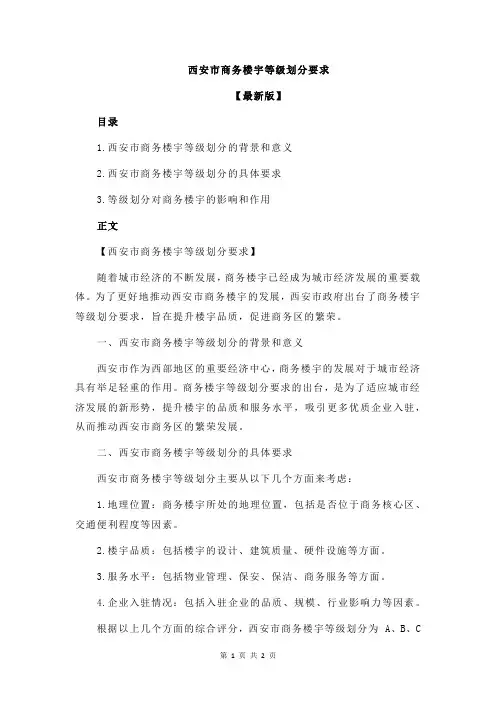 西安市商务楼宇等级划分要求

【最新版】

目录

1.西安市商务楼宇等级划分的背景和意义

2.西安市商务楼宇等级划分的具体要求

3.等级划分对商务楼宇的影响和作用

正文

【西安市商务楼宇等级划分要求】

随着城市经济的不断发展，商务楼宇已经成为城市经济发展的重要载体。为了更好地推动西安市商务楼宇的发展，西安市政府出台了商务楼宇等级划分要求，旨在提升楼宇品质，促进商务区的繁荣。

一、西安市商务楼宇等级划分的背景和意义

西安市作为西部地区的重要经济中心，商务楼宇的发展对于城市经济具有举足轻重的作用。商务楼宇等级划分要求的出台，是为了适应城市经济发展的新形势，提升楼宇的品质和服务水平，吸引更多优质企业入驻，从而推动西安市商务区的繁荣发展。

二、西安市商务楼宇等级划分的具体要求

西安市商务楼宇等级划分主要从以下几个方面来考虑：

1.地理位置：商务楼宇所处的地理位置，包括是否位于商务核心区、交通便利程度等因素。

2.楼宇品质：包括楼宇的设计、建筑质量、硬件设施等方面。

3.服务水平：包括物业管理、保安、保洁、商务服务等方面。

4.企业入驻情况：包括入驻企业的品质、规模、行业影响力等因素。

根据以上几个方面的综合评分，西安市商务楼宇等级划分为 A、B、C

第 1 页 共 2 页